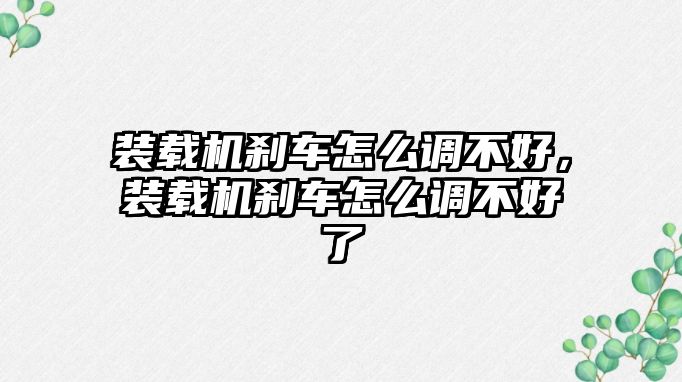 装载机刹车怎么调不好，装载机刹车怎么调不好了